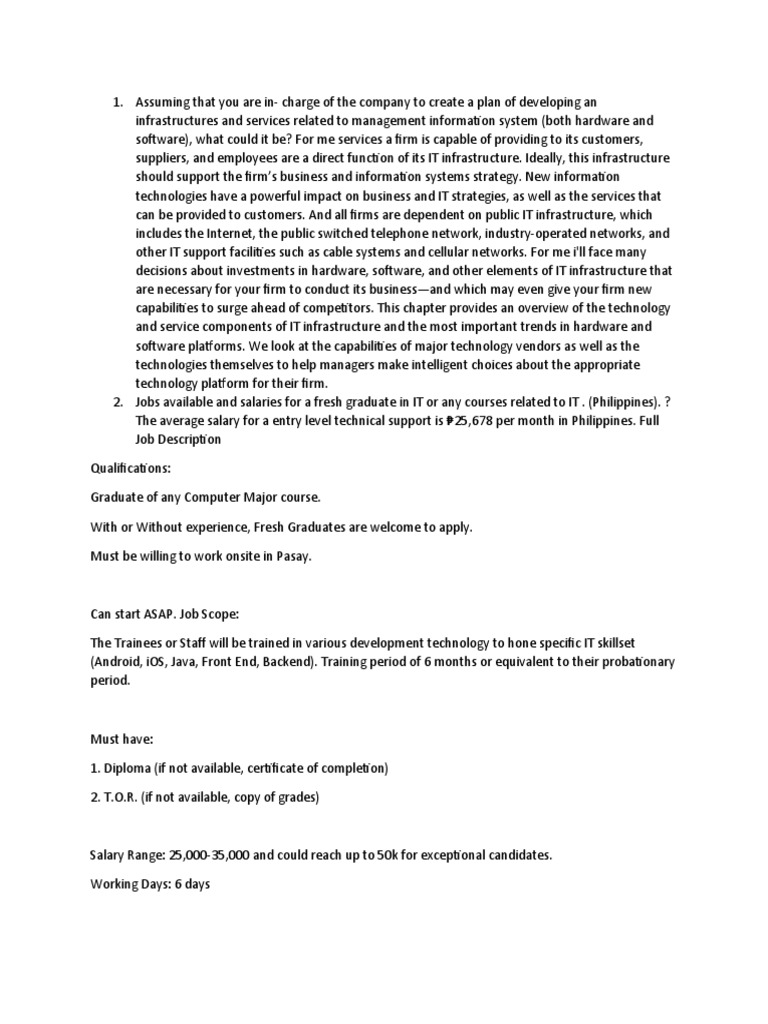 1. Assuming that you are in- charge of the company to create a plan of developing an infrastructures and services related to management information system (both hardware and software), what could it be? For me services a firm is capable of providing to its customers, suppliers, and employees are a direct function of its IT infrastructure. Ideally, this infrastructure should support the firm's business and information systems strategy. New information technologies have a powerful impact on business and IT strategies, as well as the services that can be provided to customers. And all firms are dependent on public IT infrastructure, which includes the Internet, the public switched telephone network, industry-operated networks, and other IT support facilities such as cable systems and cellular networks. For me i'll face many decisions about investments in hardware, software, and other elements of IT infrastructure that are necessary for your firm to conduct its business—and which may even give your firm new capabilities to surge ahead of competitors. This chapter provides an overview of the technology and service components of IT infrastructure and the most important trends in hardware and software platforms. We look at the capabilities of major technology vendors as well as the technologies themselves to help managers make intelligent choices about the appropriate technology platform for their firm.
2. Jobs available and salaries for a fresh graduate in IT or any courses related to IT . (Philippines). ? The average salary for a entry level technical support is ₱25,678 per month in Philippines. Full Job Description

Qualifications:

Graduate of any Computer Major course.

With or Without experience, Fresh Graduates are welcome to apply.

Must be willing to work onsite in Pasay.

Can start ASAP. Job Scope:

The Trainees or Staff will be trained in various development technology to hone specific IT skillset (Android, iOS, Java, Front End, Backend). Training period of 6 months or equivalent to their probationary period.

Must have:

1. Diploma (if not available, certificate of completion)

2. T.O.R. (if not available, copy of grades)

Salary Range: 25,000-35,000 and could reach up to 50k for exceptional candidates.

Working Days: 6 days